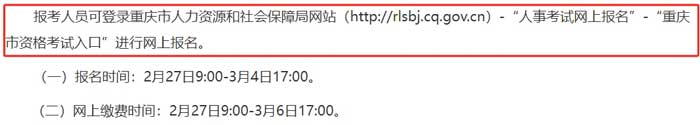 报考人员可登录重庆市人力资源和社会保障局网站（http://rlsbj.cq.gov.cn）-“人事考试网上报名”-“重庆市资格考试入口”进行网上报名。

（一）报名时间：2月27日9:00-3月4日17:00。

（二）网上缴费时间：2月27日9:00-3月6日17:00。